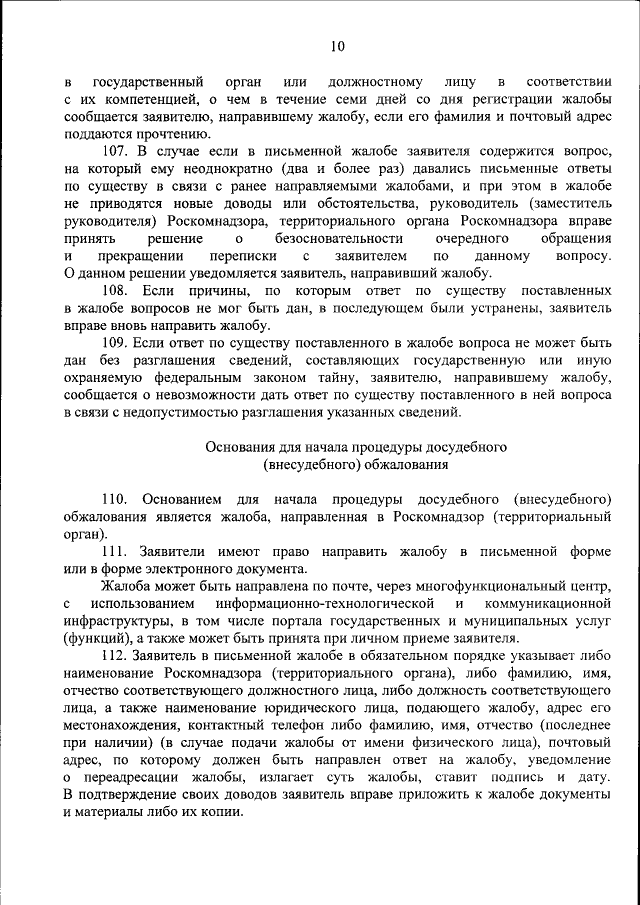 10

в государственный орган или должностному лицу в соответствии с их компетенцией, о чем в течение семи дней со дня регистрации жалобы сообщается заявителю, направившему жалобу, если его фамилия и почтовый адрес поддаются прочтению.

107. В случае если в письменной жалобе заявителя содержится вопрос, на который ему неоднократно (два и более раз) давались письменные ответы по существу в связи с ранее направляемыми жалобами, и при этом в жалобе не приводятся новые доводы или обстоятельства, руководитель (заместитель руководителя) Роскомнадзора, территориального органа Роскомнадзора вправе принять решение о безосновательности очередного обращения и прекращении переписки с заявителем по данному вопросу. О данном решении уведомляется заявитель, направивший жалобу.

108. Если причины, по которым ответ по существу поставленных в жалобе вопросов не мог быть дан, в последующем были устранены, заявитель вправе вновь направить жалобу.

109. Если ответ по существу поставленного в жалобе вопроса не может быть дан без разглашения сведений, составляющих государственную или иную охраняемую федеральным законом тайну, заявителю, направившему жалобу, сообщается о невозможности дать ответ по существу поставленного в ней вопроса в связи с недопустимостью разглашения указанных сведений.

Основания для начала процедуры досудебного (внесудебного) обжалования

110. Основанием для начала процедуры досудебного (внесудебного) обжалования является жалоба, направленная в Роскомнадзор (территориальный орган).

111. Заявители имеют право направить жалобу в письменной форме или в форме электронного документа.

Жалоба может быть направлена по почте, через многофункциональный центр, с использованием информационно-технологической и коммуникационной инфраструктуры, в том числе портала государственных и муниципальных услуг (функций), а также может быть принята при личном приеме заявителя.

112. Заявитель в письменной жалобе в обязательном порядке указывает либо наименование Роскомнадзора (территориального органа), либо фамилию, имя, отчество соответствующего должностного лица, либо должность соответствующего лица, а также наименование юридического лица, подающего жалобу, адрес его местонахождения, контактный телефон либо фамилию, имя, отчество (последнее при наличии) (в случае подачи жалобы от имени физического лица), почтовый адрес, по которому должен быть направлен ответ на жалобу, уведомление о переадресации жалобы, излагает суть жалобы, ставит подпись и дату. В подтверждение своих доводов заявитель вправе приложить к жалобе документы и материалы либо их копии.